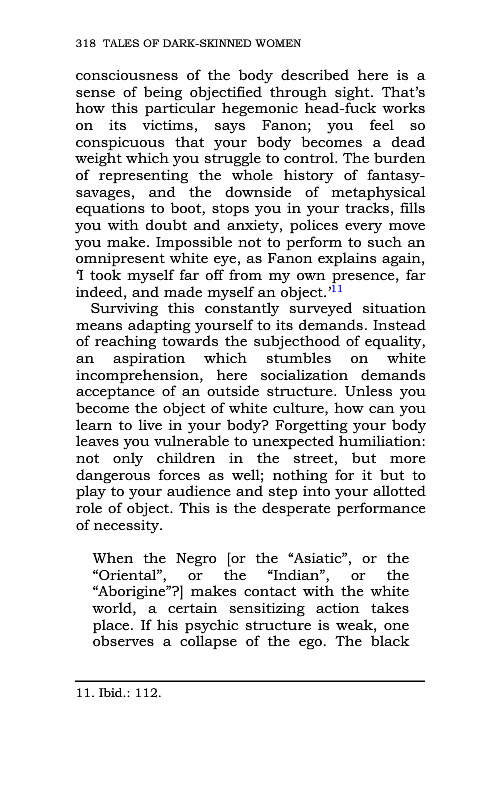 318 TALES OF DARK-SKINNED WOMEN

consciousness of the body described here is a sense of being objectified through sight. That's how this particular hegemonic head-fuck works on its victims, says Fanon; you feel so conspicuous that your body becomes a dead weight which you struggle to control. The burden of representing the whole history of fantasy-savages, and the downside of metaphysical equations to boot, stops you in your tracks, fills you with doubt and anxiety, polices every move you make. Impossible not to perform to such an omnipresent white eye, as Fanon explains again, 'I took myself far off from my own presence, far indeed, and made myself an object.'$^{11}$

Surviving this constantly surveyed situation means adapting yourself to its demands. Instead of reaching towards the subjecthood of equality, an aspiration which stumbles on white incomprehension, here socialization demands acceptance of an outside structure. Unless you become the object of white culture, how can you learn to live in your body? Forgetting your body leaves you vulnerable to unexpected humiliation: not only children in the street, but more dangerous forces as well; nothing for it but to play to your audience and step into your allotted role of object. This is the desperate performance of necessity.

When the Negro [or the "Asiatic", or the "Oriental", or the "Indian", or the "Aborigine"?] makes contact with the white world, a certain sensitizing action takes place. If his psychic structure is weak, one observes a collapse of the ego. The black

11. Ibid.: 112.